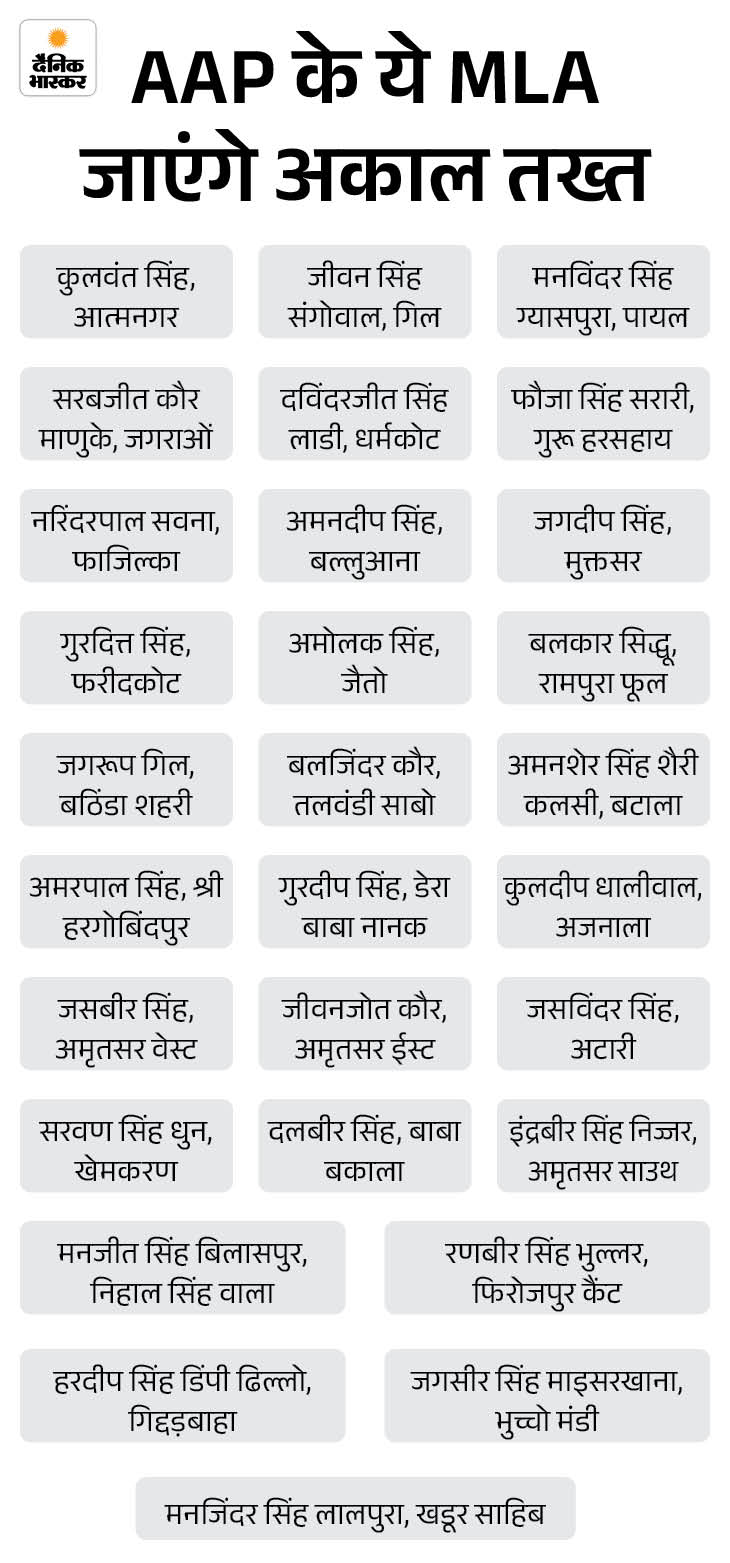 दैनिक भास्कर

AAP के ये MLA जाएंगे अकाल तख्त

कुलवंत सिंह, आत्मनगर

जीवन सिंह संगोवाल, गिल

मनविंदर सिंह ग्यासपुरा, पायल

सरबजीत कौर माणुके, जगराओं

दविंदरजीत सिंह लाडी, धर्मकोट

फौजा सिंह सरारी, गुरू हरसहाय

नरिंदरपाल सवना, फाजिल्का

अमनदीप सिंह, बल्लुआना

जगदीप सिंह, मुक्तसर

गुरदित्त सिंह, फरीदकोट

अमोलक सिंह, जैतो

बलकार सिद्धू, रामपुरा फूल

जगरूप गिल, बठिंडा शहरी

बलजिंदर कौर, तलवंडी साबो

अमनशेर सिंह शैरी कलसी, बटाला

अमरपाल सिंह, श्री हरगोबिंदपुर

गुरदीप सिंह, डेरा बाबा नानक

कुलदीप धालीवाल, अजनाला

जसबीर सिंह, अमृतसर वेस्ट

जीवनजोत कौर, अमृतसर ईस्ट

जसविंदर सिंह, अटारी

सरवण सिंह धुन, खेमकरण

दलबीर सिंह, बाबा बकाला

इंद्रबीर सिंह निज्जर, अमृतसर साउथ

मनजीत सिंह बिलासपुर, निहाल सिंह वाला

रणबीर सिंह भुल्लर, फिरोजपुर कैंट

हरदीप सिंह डिंपी ढिल्लो, गिद्दड़बाहा

जगसीर सिंह माइसरखाना, भुच्चो मंडी

मनजिंदर सिंह लालपुरा, खडूर साहिब